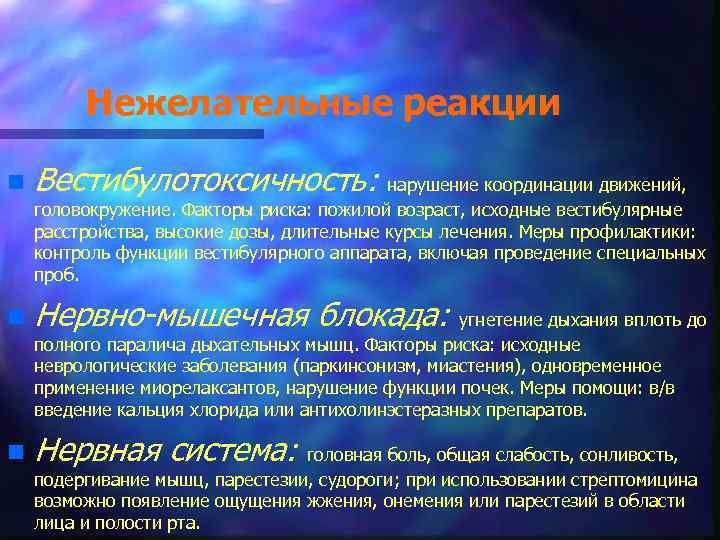 Нежелательные реакции

Вестибулотоксичность: нарушение координации движений, головокружение. Факторы риска: пожилой возраст, исходные вестибулярные расстройства, высокие дозы, длительные курсы лечения. Меры профилактики: контроль функции вестибулярного аппарата, включая проведение специальных проб.

Нервно-мышечная блокада: угнетение дыхания вплоть до полного паралича дыхательных мышц. Факторы риска: исходные неврологические заболевания (паркинсонизм, миастения), одновременное применение миорелаксантов, нарушение функции почек. Меры помощи: в/в введение кальция хлорида или антихолинэстеразных препаратов.

Нервная система: головная боль, общая слабость, сонливость, подергивание мышц, парестезии, судороги; при использовании стрептомицина возможно появление ощущения жжения, онемения или парестезий в области лица и полости рта.